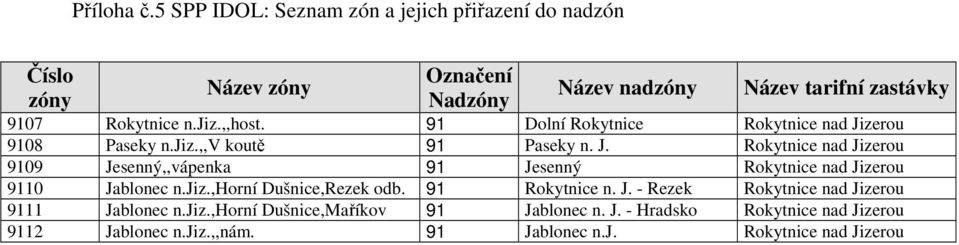 Příloha č.5 SPP IDOL: Seznam zón a jejich přiřazení do nadzón

| Číslo zóny | Název zóny | Označení Nadzóny | Název nadzóny | Název tarifní zastávky |
|---|---|---|---|---|
| 9107 | Rokytnice n.Jiz.,,host. | 91 | Dolní Rokytnice | Rokytnice nad Jizerou |
| 9108 | Paseky n.Jiz.,,V koutě | 91 | Paseky n. J. | Rokytnice nad Jizerou |
| 9109 | Jesenný,,vápenka | 91 | Jesenný | Rokytnice nad Jizerou |
| 9110 | Jablonec n.Jiz.,Horní Dušnice,Rezek odb. | 91 | Rokytnice n. J. - Rezek | Rokytnice nad Jizerou |
| 9111 | Jablonec n.Jiz.,Horní Dušnice,Maříkov | 91 | Jablonec n. J. - Hradsko | Rokytnice nad Jizerou |
| 9112 | Jablonec n.Jiz.,,nám. | 91 | Jablonec n.J. | Rokytnice nad Jizerou |